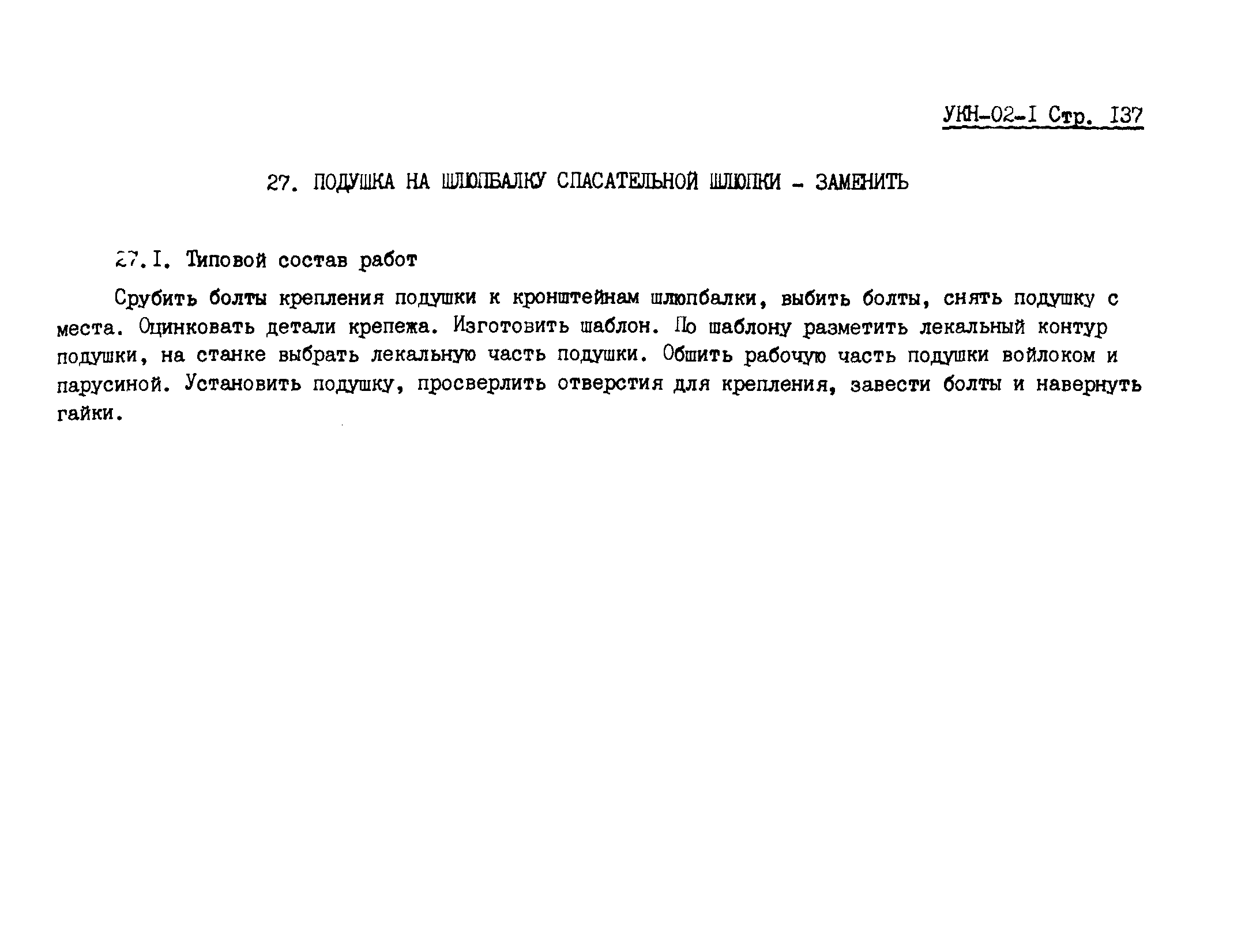 УКН-02-I Стр. 137

27. ПОДУШКА НА ШЛЮПБАЛКУ СПАСАТЕЛЬНОЙ ШЛЮПКИ - ЗАМЕНИТЬ

27.I. Типовой состав работ

Срубить болты крепления подушки к кронштейнам шлюпбалки, выбить болты, снять подушку с места. Оцинковать детали крепежа. Изготовить шаблон. По шаблону разметить лекальный контур подушки, на станке выбрать лекальную часть подушки. Обшить рабочую часть подушки войлоком и парусиной. Установить подушку, просверлить отверстия для крепления, завести болты и навернуть гайки.